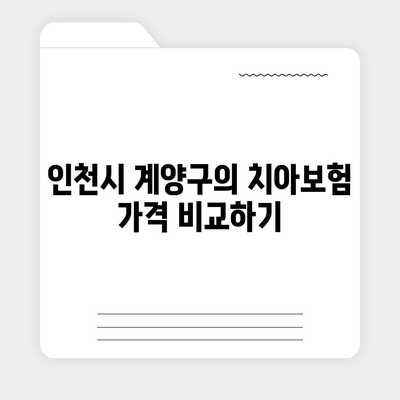 인천시 계양구의 치아보험 가격 비교하기